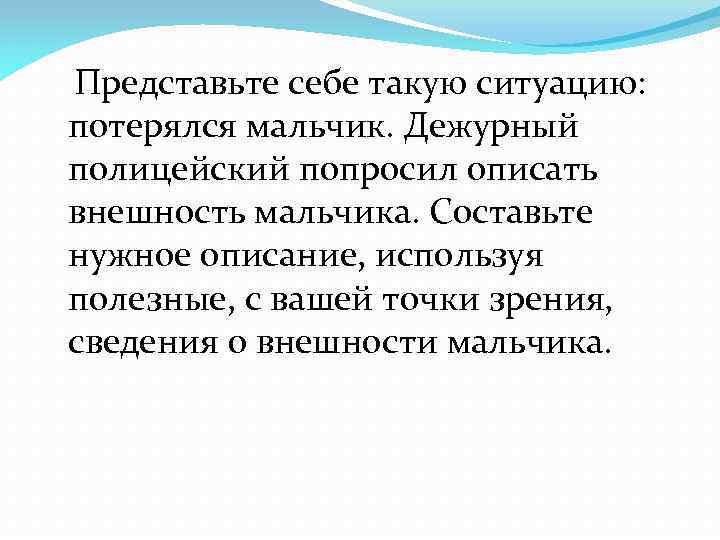 Представьте себе такую ситуацию: потерялся мальчик. Дежурный полицейский попросил описать внешность мальчика. Составьте нужное описание, используя полезные, с вашей точки зрения, сведения о внешности мальчика.